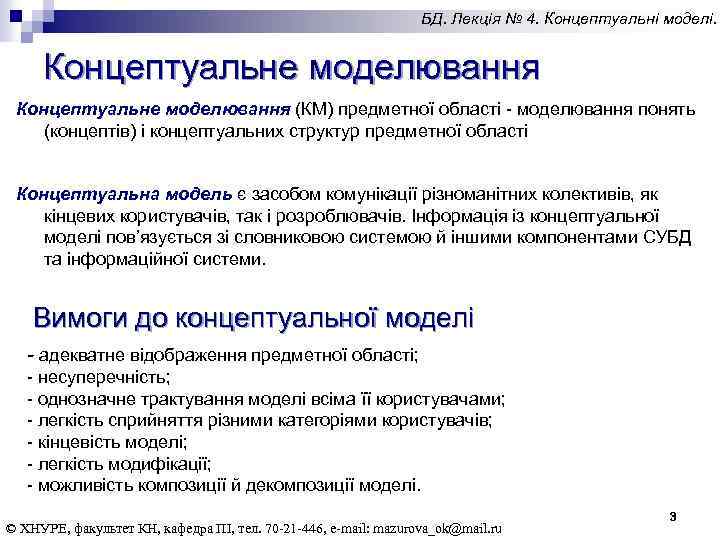 БД. Лекція № 4. Концептуальні моделі.

Концептуальне моделювання

Концептуальне моделювання (КМ) предметної області - моделювання понять (концептів) і концептуальних структур предметної області

Концептуальна модель є засобом комунікації різноманітних колективів, як кінцевих користувачів, так і розроблювачів. Інформація із концептуальної моделі пов'язується зі словниковою системою й іншими компонентами СУБД та інформаційної системи.

Вимоги до концептуальної моделі

- адекватне відображення предметної області;
- несуперечність;
- однозначне трактування моделі всіма її користувачами;
- легкість сприйняття різними категоріями користувачів;
- кінцевість моделі;
- легкість модифікації;
- можливість композиції й декомпозиції моделі.

3

© ХНУРЕ, факультет КН, кафедра ПІ, тел. 70-21-446, e-mail: mazurova_ok@mail.ru